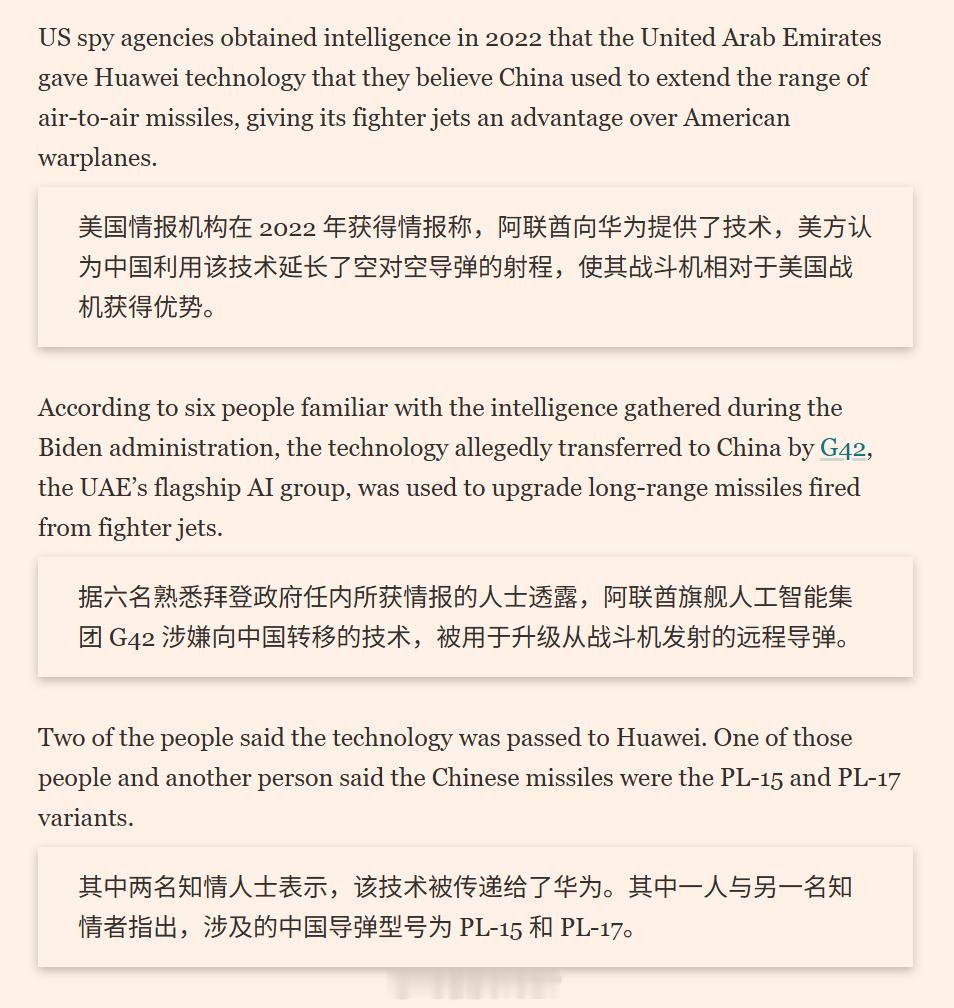 US spy agencies obtained intelligence in 2022 that the United Arab Emirates gave Huawei technology that they believe China used to extend the range of air-to-air missiles, giving its fighter jets an advantage over American warplanes.

美国情报机构在 2022 年获得情报称，阿联酋向华为提供了技术，美方认为中国利用该技术延长了空对空导弹的射程，使其战斗机相对于美国战机获得优势。

According to six people familiar with the intelligence gathered during the Biden administration, the technology allegedly transferred to China by G42, the UAE's flagship AI group, was used to upgrade long-range missiles fired from fighter jets.

据六名熟悉拜登政府任内所获情报的人士透露，阿联酋旗舰人工智能集团 G42 涉嫌向中国转移的技术，被用于升级从战斗机发射的远程导弹。

Two of the people said the technology was passed to Huawei. One of those people and another person said the Chinese missiles were the PL-15 and PL-17 variants.

其中两名知情人士表示，该技术被传递给了华为。其中一人与另一名知情者指出，涉及的中国导弹型号为 PL-15 和 PL-17。